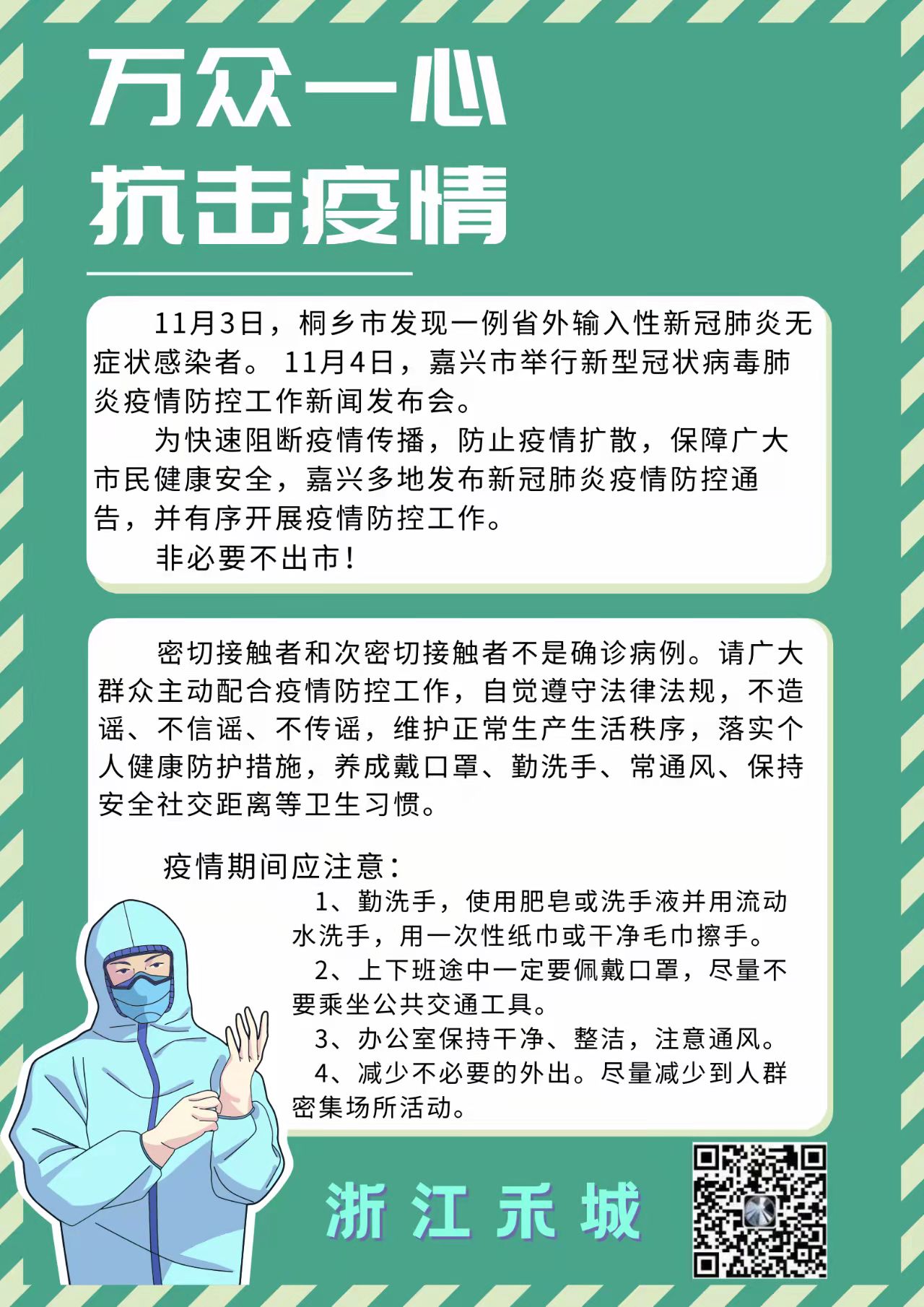 万众一心
抗击疫情

11月3日，桐乡市发现一例省外输入性新冠肺炎无症状感染者。 11月4日，嘉兴市举行新型冠状病毒肺炎疫情防控工作新闻发布会。

为快速阻断疫情传播，防止疫情扩散，保障广大市民健康安全，嘉兴多地发布新冠肺炎疫情防控通告，并有序开展疫情防控工作。

非必要不出市！

密切接触者和次密切接触者不是确诊病例。请广大群众主动配合疫情防控工作，自觉遵守法律法规，不造谣、不信谣、不传谣，维护正常生产生活秩序，落实个人健康防护措施，养成戴口罩、勤洗手、常通风、保持安全社交距离等卫生习惯。

疫情期间应注意：

1、勤洗手，使用肥皂或洗手液并用流动水洗手，用一次性纸巾或干净毛巾擦手。

2、上下班途中一定要佩戴口罩，尽量不要乘坐公共交通工具。

3、办公室保持干净、整洁，注意通风。

4、减少不必要的外出。尽量减少到人群密集场所活动。

浙江禾城